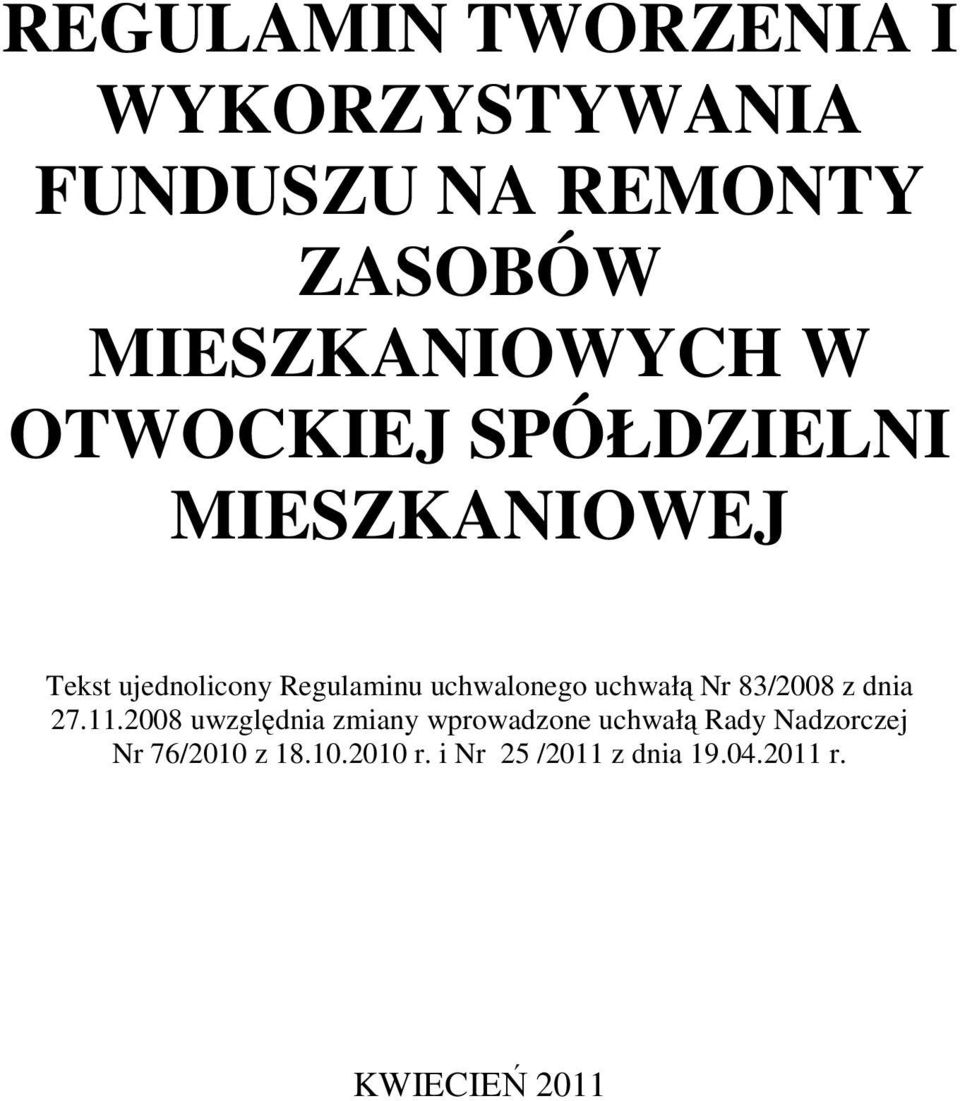 REGULAMIN TWORZENIA I WYKORZYSTYWANIA FUNDUSZU NA REMONTY ZASOBÓW MIESZKANIOWYCH W OTWOCKIEJ SPÓŁDZIELNI MIESZKANIOWEJ

Tekst ujednolicony Regulaminu uchwalonego uchwałą Nr 83/2008 z dnia 27.11.2008 uwzględnia zmiany wprowadzone uchwałą Rady Nadzorczej Nr 76/2010 z 18.10.2010 r. i Nr 25 /2011 z dnia 19.04.2011 r.

KWIECIEŃ 2011